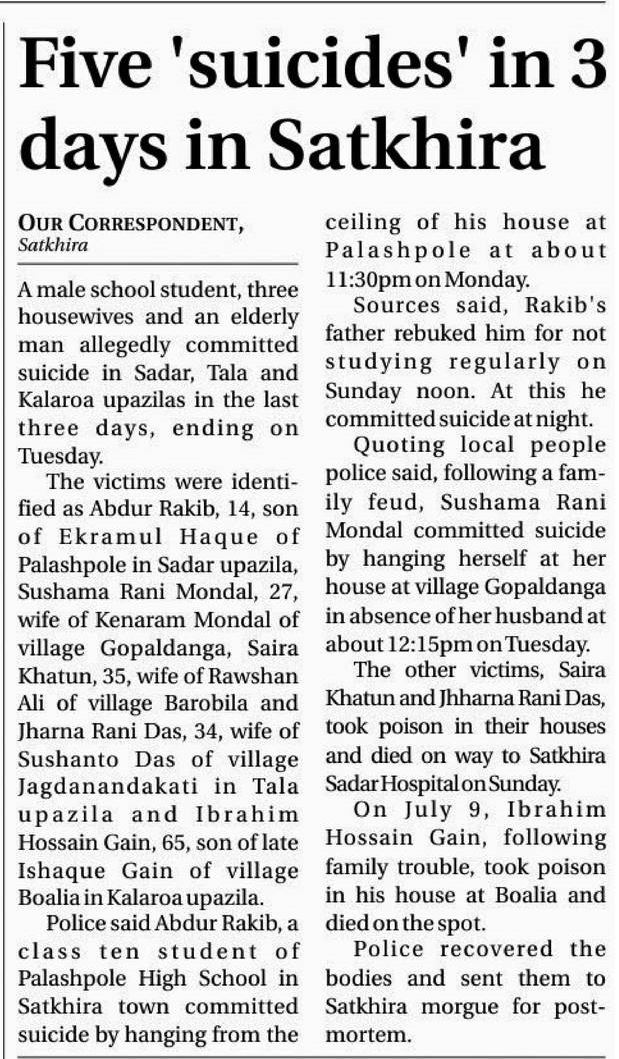 Five 'suicides' in 3 days in Satkhira

OUR CORRESPONDENT, Satkhira

A male school student, three housewives and an elderly man allegedly committed suicide in Sadar, Tala and Kalaroa upazilas in the last three days, ending on Tuesday.

The victims were identified as Abdur Rakib, 14, son of Ekramul Haque of Palashpole in Sadar upazila, Sushama Rani Mondal, 27, wife of Kenaram Mondal of village Gopaldanga, Saira Khatun, 35, wife of Rawshan Ali of village Barobila and Jharna Rani Das, 34, wife of Sushanto Das of village Jagdanandakati in Tala upazila and Ibrahim Hossain Gain, 65, son of late Ishaque Gain of village Boalia in Kalaroa upazila.

Police said Abdur Rakib, a class ten student of Palashpole High School in Satkhira town committed suicide by hanging from the ceiling of his house at Palashpole at about 11:30pm on Monday.

Sources said, Rakib's father rebuked him for not studying regularly on Sunday noon. At this he committed suicide at night.

Quoting local people police said, following a family feud, Sushama Rani Mondal committed suicide by hanging herself at her house at village Gopaldanga in absence of her husband at about 12:15pm on Tuesday.

The other victims, Saira Khatun and Jhharna Rani Das, took poison in their houses and died on way to Satkhira Sadar Hospital on Sunday.

On July 9, Ibrahim Hossain Gain, following family trouble, took poison in his house at Boalia and died on the spot.

Police recovered the bodies and sent them to Satkhira morgue for postmortem.